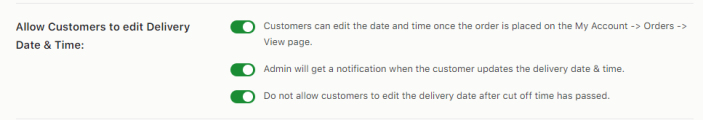 Allow Customers to edit Delivery Date & Time:

Customers can edit the date and time once the order is placed on the My Account -> Orders -> View page.

Admin will get a notification when the customer updates the delivery date & time.

Do not allow customers to edit the delivery date after cut off time has passed.